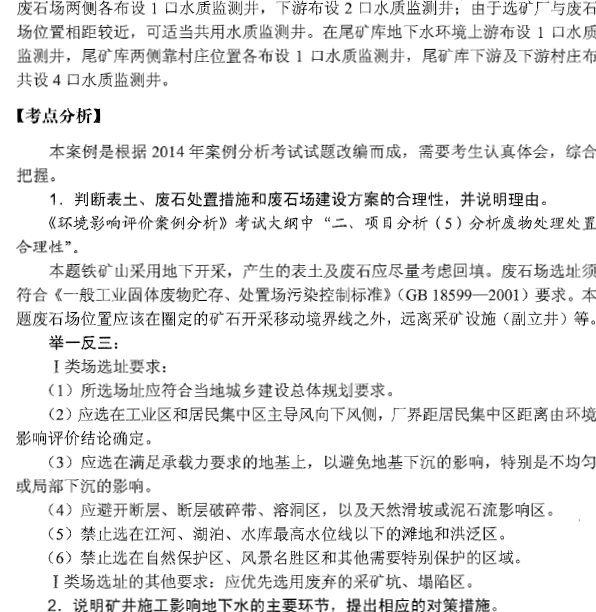 废石场两侧各布设 1 口水质监测井，下游布设 2 口水质监测井；由于选矿厂与废石场位置相距较近，可适当共用水质监测井。在尾矿库地下水环境上游布设 1 口水质监测井，尾矿库两侧靠村庄位置各布设 1 口水质监测井，尾矿库下游及下游村庄布共设 4 口水质监测井。

【考点分析】

本案例是根据 2014 年案例分析考试试题改编而成，需要考生认真体会，综合把握。

1．判断表土、废石处置措施和废石场建设方案的合理性，并说明理由。

《环境影响评价案例分析》考试大纲中“二、项目分析（5）分析废物处理处置合理性”。

本题铁矿山采用地下开采，产生的表土及废石应尽量考虑回填。废石场选址须符合《一般工业固体废物贮存、处置场污染控制标准》（GB 18599—2001）要求。本题废石场位置应该在圈定的矿石开采移动境界线之外，远离采矿设施（副立井）等。

举一反三：

Ⅰ类场选址要求：

（1）所选场址应符合当地城乡建设总体规划要求。

（2）应选在工业区和居民集中区主导风向下风侧，厂界距居民集中区距离由环境影响评价结论确定。

（3）应选在满足承载力要求的地基上，以避免地基下沉的影响，特别是不均匀或局部下沉的影响。

（4）应避开断层、断层破碎带、溶洞区，以及天然滑坡或泥石流影响区。

（5）禁止选在江河、湖泊、水库最高水位线以下的滩地和洪泛区。

（6）禁止选在自然保护区、风景名胜区和其他需要特别保护的区域。

Ⅰ类场选址的其他要求：应优先选用废弃的采矿坑、塌陷区。

2．说明矿井施工影响地下水的主要环节，提出相应的对策措施。